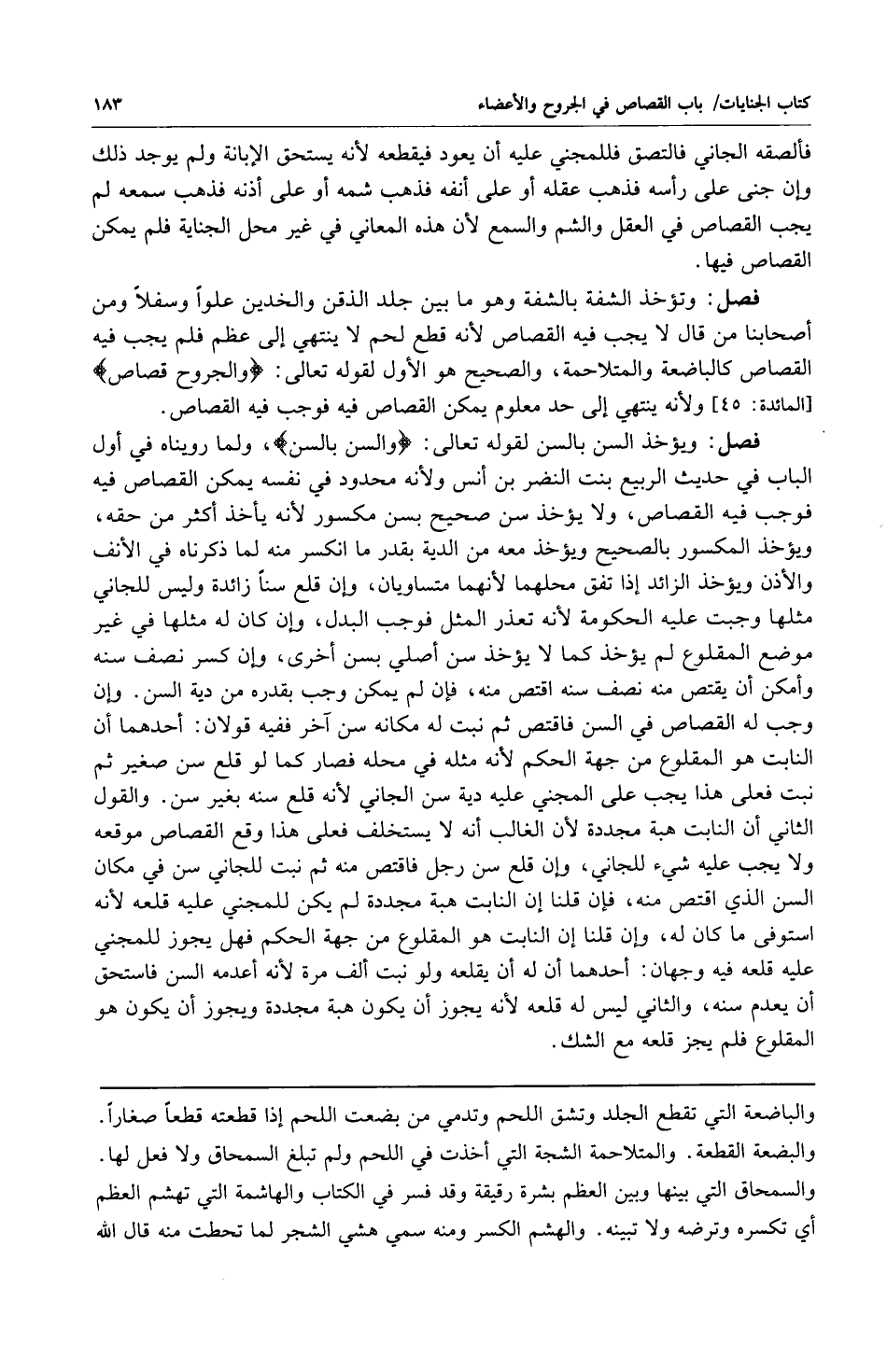 كتاب الجنايات/ باب القصاص في الجروح والأعضاء ١٨٣

فألصقه الجاني فالتصق فللمجني عليه أن يعود فيقطعه لأنه يستحق الإبانة ولم يوجد ذلك وإن جنى على رأسه فذهب عقله أو على أنفه فذهب شمه أو على أذنه فذهب سمعه لم يجب القصاص في العقل والشم والسمع لأن هذه المعاني في غير محل الجناية فلم يمكن القصاص فيها.

فصل: وتؤخذ الشفة بالشفة وهو ما بين جلد الذقن والخدين علواً وسفلاً ومن أصحابنا من قال لا يجب فيه القصاص لأنه قطع لحم لا ينتهي إلى عظم فلم يجب فيه القصاص كالباضعة والمتلاحمة، والصحيح هو الأول لقوله تعالى: ﴿والجروح قصاص﴾ [المائدة: ٤٥] ولأنه ينتهي إلى حد معلوم يمكن القصاص فيه فوجب فيه القصاص.

فصل: ويؤخذ السن بالسن لقوله تعالى: ﴿والسن بالسن﴾، ولما رويناه في أول الباب في حديث الربيع بنت النضر بن أنس ولأنه محدود في نفسه يمكن القصاص فيه فوجب فيه القصاص، ولا يؤخذ سن صحيح بسن مكسور لأنه يأخذ أكثر من حقه، ويؤخذ المكسور بالصحيح ويؤخذ معه من الدية بقدر ما انكسر منه لما ذكرناه في الأنف والأذن ويؤخذ الزائد إذا تفق محلهما لأنهما متساويان، وإن قلع سناً زائدة وليس للجاني مثلها وجبت عليه الحكومة لأنه تعذر المثل فوجب البدل، وإن كان له مثلها في غير موضع المقلوع لم يؤخذ كما لا يؤخذ سن أصلي بسن أخرى، وإن كسر نصف سنه وأمكن أن يقتص منه نصف سنه اقتص منه، فإن لم يمكن وجب بقدره من دية السن. وإن وجب له القصاص في السن فاقتص ثم نبت له مكانه سن آخر ففيه قولان: أحدهما أن النابت هو المقلوع من جهة الحكم لأنه مثله في محله فصار كما لو قلع سن صغير ثم نبت فعلى هذا يجب على المجني عليه دية سن الجاني لأنه قلع سنه بغير سن. والقول الثاني أن النابت هبة مجددة لأن الغالب أنه لا يستخلف فعلى هذا وقع القصاص موقعه ولا يجب عليه شيء للجاني، وإن قلع سن رجل فاقتص منه ثم نبت للجاني سن في مكان السن الذي اقتص منه، فإن قلنا إن النابت هبة مجددة لم يكن للمجني عليه قلعه لأنه استوفى ما كان له، وإن قلنا إن النابت هو المقلوع من جهة الحكم فهل يجوز للمجني عليه قلعه فيه وجهان: أحدهما أن له أن يقلعه ولو نبت ألف مرة لأنه أعدمه السن فاستحق أن يعدم سنه، والثاني ليس له قلعه لأنه يجوز أن يكون هبة مجددة ويجوز أن يكون هو المقلوع فلم يجز قلعه مع الشك.

والباضعة التي تقطع الجلد وتشق اللحم وتدمي من بضعت اللحم إذا قطعته قطعاً صغاراً. والبضعة القطعة. والمتلاحمة الشجة التي أخذت في اللحم ولم تبلغ السمحاق ولا فعل لها. والسمحاق التي بينها وبين العظم بشرة رقيقة وقد فسر في الكتاب والهاشمة التي تهشم العظم أي تكسره وترضه ولا تبينه. والهشم الكسر ومنه سمي هشي الشجر لما تحطت منه قال الله